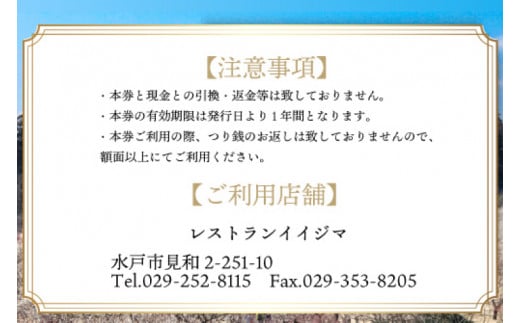 【注意事項】

・本券と現金との引換・返金等は致しておりません。
・本券の有効期限は発行日より1年間となります。
・本券ご利用の際、つり銭のお返しは致しておりませんので、額面以上にてご利用ください。

【ご利用店舗】

レストランイイジマ

水戸市見和 2-251-10
Tel.029-252-8115　Fax.029-353-8205